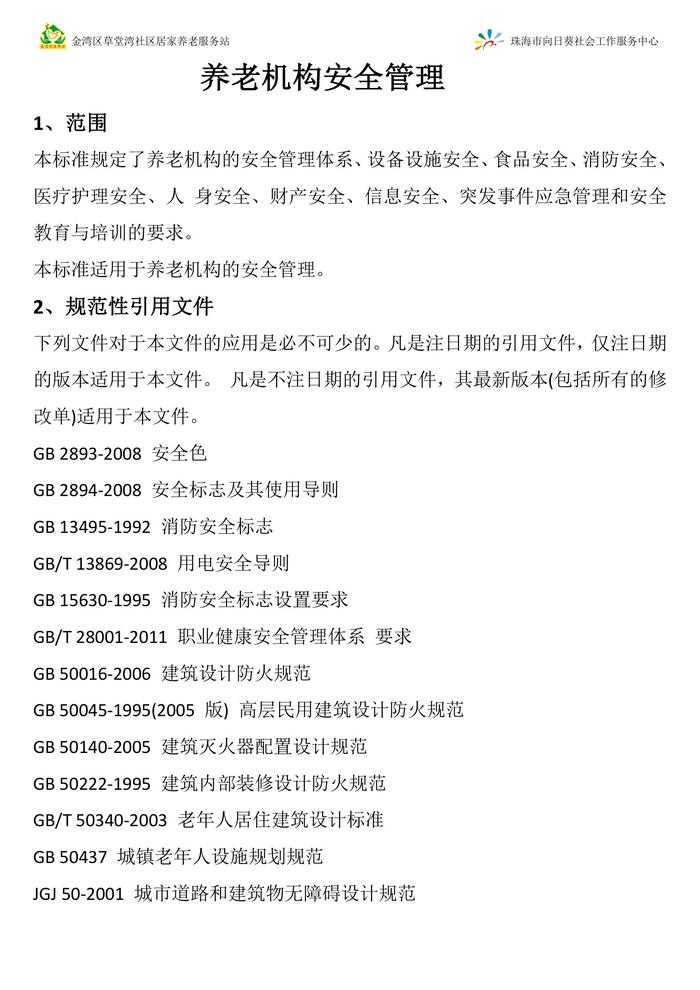 金湾区草堂湾社区居家养老服务站

珠海市向日葵社会工作服务中心

养老机构安全管理

1、范围

本标准规定了养老机构的安全管理体系、设备设施安全、食品安全、消防安全、医疗护理安全、人 身安全、财产安全、信息安全、突发事件应急管理和安全教育与培训的要求。

本标准适用于养老机构的安全管理。

2、规范性引用文件

下列文件对于本文件的应用是必不可少的。凡是注日期的引用文件，仅注日期的版本适用于本文件。 凡是不注日期的引用文件，其最新版本(包括所有的修改单)适用于本文件。

GB 2893-2008 安全色

GB 2894-2008 安全标志及其使用导则

GB 13495-1992 消防安全标志

GB/T 13869-2008 用电安全导则

GB 15630-1995 消防安全标志设置要求

GB/T 28001-2011 职业健康安全管理体系 要求

GB 50016-2006 建筑设计防火规范

GB 50045-1995(2005 版) 高层民用建筑设计防火规范

GB 50140-2005 建筑灭火器配置设计规范

GB 50222-1995 建筑内部装修设计防火规范

GB/T 50340-2003 老年人居住建筑设计标准

GB 50437 城镇老年人设施规划规范

JGJ 50-2001 城市道路和建筑物无障碍设计规范